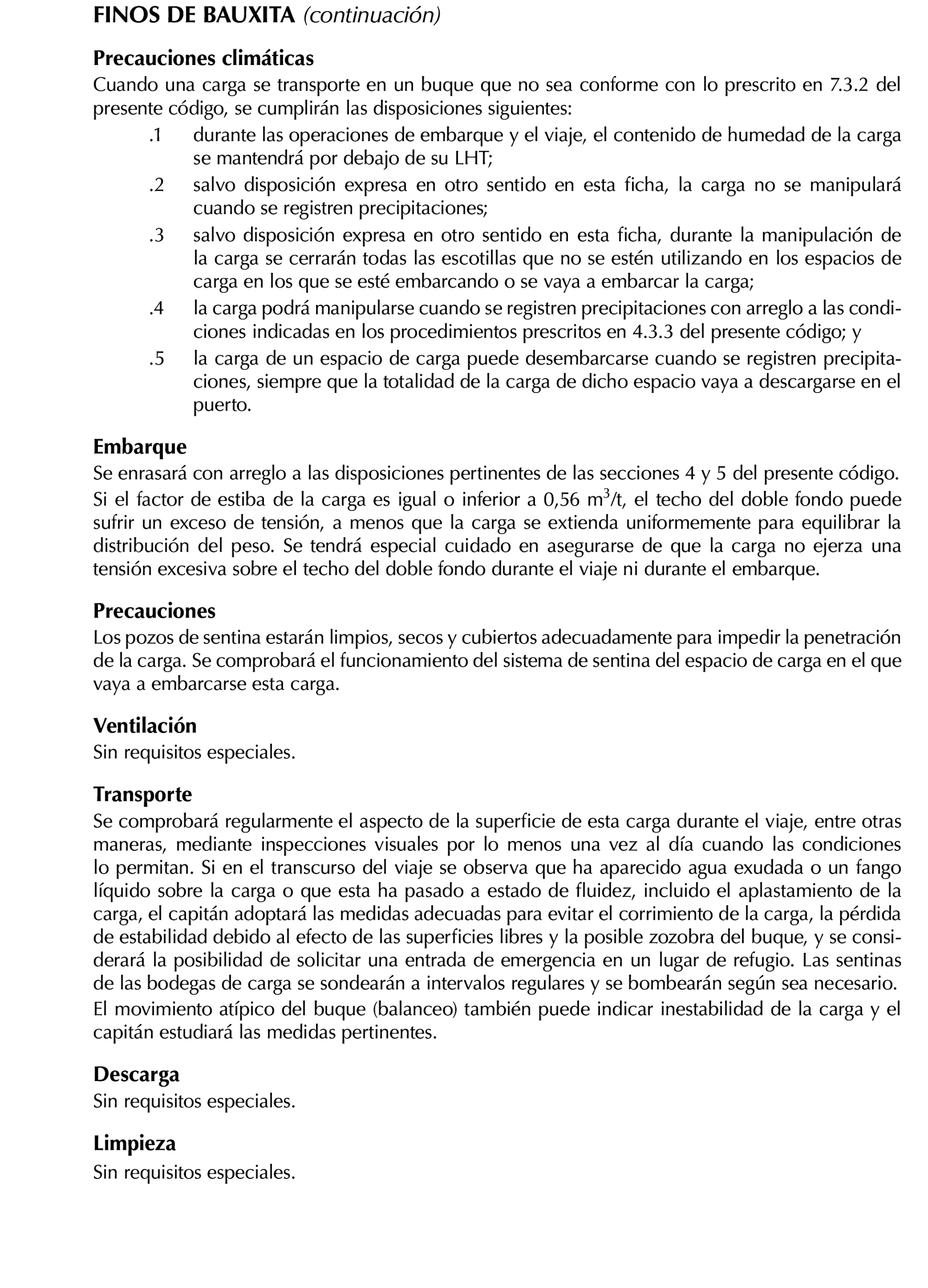 FINOS DE BAUXITA (continuación)

Precauciones climáticas
Cuando una carga se transporte en un buque que no sea conforme con lo prescrito en 7.3.2 del presente código, se cumplirán las disposiciones siguientes:

.1 durante las operaciones de embarque y el viaje, el contenido de humedad de la carga se mantendrá por debajo de su LHT;

.2 salvo disposición expresa en otro sentido en esta ficha, la carga no se manipulará cuando se registren precipitaciones;

.3 salvo disposición expresa en otro sentido en esta ficha, durante la manipulación de la carga se cerrarán todas las escotillas que no se estén utilizando en los espacios de carga en los que se esté embarcando o se vaya a embarcar la carga;

.4 la carga podrá manipularse cuando se registren precipitaciones con arreglo a las condiciones indicadas en los procedimientos prescritos en 4.3.3 del presente código; y

.5 la carga de un espacio de carga puede desembarcarse cuando se registren precipitaciones, siempre que la totalidad de la carga de dicho espacio vaya a descargarse en el puerto.

Embarque
Se enrasará con arreglo a las disposiciones pertinentes de las secciones 4 y 5 del presente código.
Si el factor de estiba de la carga es igual o inferior a 0,56 $m^3$/t, el techo del doble fondo puede sufrir un exceso de tensión, a menos que la carga se extienda uniformemente para equilibrar la distribución del peso. Se tendrá especial cuidado en asegurarse de que la carga no ejerza una tensión excesiva sobre el techo del doble fondo durante el viaje ni durante el embarque.

Precauciones
Los pozos de sentina estarán limpios, secos y cubiertos adecuadamente para impedir la penetración de la carga. Se comprobará el funcionamiento del sistema de sentina del espacio de carga en el que vaya a embarcarse esta carga.

Ventilación
Sin requisitos especiales.

Transporte
Se comprobará regularmente el aspecto de la superficie de esta carga durante el viaje, entre otras maneras, mediante inspecciones visuales por lo menos una vez al día cuando las condiciones lo permitan. Si en el transcurso del viaje se observa que ha aparecido agua exudada o un fango líquido sobre la carga o que esta ha pasado a estado de fluidez, incluido el aplastamiento de la carga, el capitán adoptará las medidas adecuadas para evitar el corrimiento de la carga, la pérdida de estabilidad debido al efecto de las superficies libres y la posible zozobra del buque, y se considerará la posibilidad de solicitar una entrada de emergencia en un lugar de refugio. Las sentinas de las bodegas de carga se sondearán a intervalos regulares y se bombearán según sea necesario.
El movimiento atípico del buque (balanceo) también puede indicar inestabilidad de la carga y el capitán estudiará las medidas pertinentes.

Descarga
Sin requisitos especiales.

Limpieza
Sin requisitos especiales.